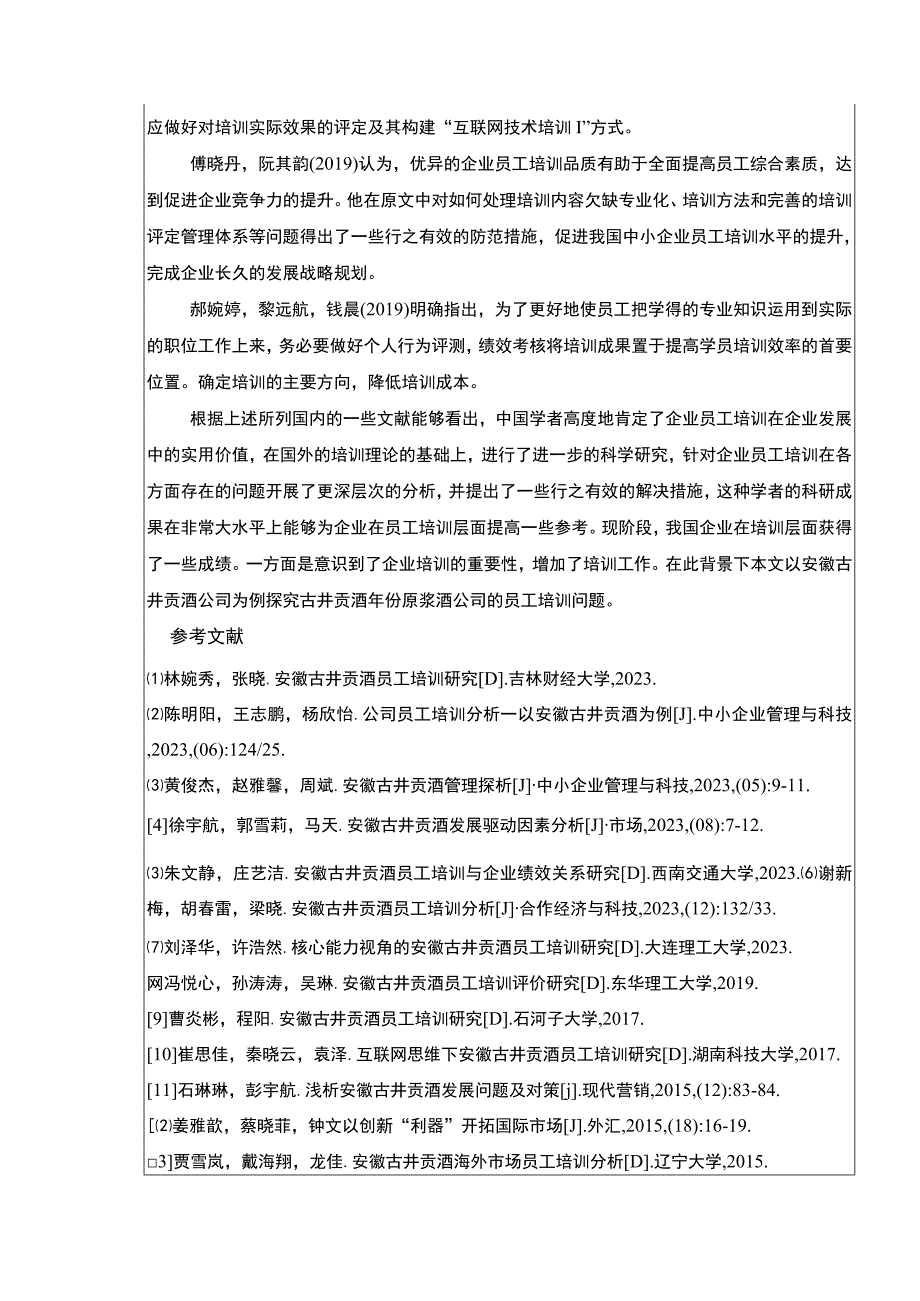 应做好对培训实际效果的评定及其构建“互联网技术培训 I”方式。

傅晓丹，阮其韵(2019)认为，优异的企业员工培训品质有助于全面提高员工综合素质，达到促进企业竞争力的提升。他在原文中对如何处理培训内容欠缺专业化、培训方法和完善的培训评定管理体系等问题得出了一些行之有效的防范措施，促进我国中小企业员工培训水平的提升，完成企业长久的发展战略规划。

郝婉婷，黎远航，钱晨(2019)明确指出，为了更好地使员工把学得的专业知识运用到实际的职位工作上来，务必要做好个人行为评测，绩效考核将培训成果置于提高学员培训效率的首要位置。确定培训的主要方向，降低培训成本。

根据上述所列国内的一些文献能够看出，中国学者高度地肯定了企业员工培训在企业发展中的实用价值，在国外的培训理论的基础上，进行了进一步的科学研究，针对企业员工培训在各方面存在的问题开展了更深层次的分析，并提出了一些行之有效的解决措施，这种学者的科研成果在非常大水平上能够为企业在员工培训层面提高一些参考。现阶段，我国企业在培训层面获得了一些成绩。一方面是意识到了企业培训的重要性，增加了培训工作。在此背景下本文以安徽古井贡酒公司为例探究古井贡酒年份原浆酒公司的员工培训问题。

参考文献

⑴林婉秀，张晓. 安徽古井贡酒员工培训研究[D].吉林财经大学,2023.

⑵陈明阳，王志鹏，杨欣怡. 公司员工培训分析一以安徽古井贡酒为例[J].中小企业管理与科技,2023,(06):124/25.

⑶黄俊杰，赵雅馨，周斌. 安徽古井贡酒管理探析[J]·中小企业管理与科技,2023,(05):9-11.

[4]徐宇航，郭雪莉，马天. 安徽古井贡酒发展驱动因素分析[J]·市场,2023,(08):7-12.

⑶朱文静，庄艺洁. 安徽古井贡酒员工培训与企业绩效关系研究[D].西南交通大学,2023.⑹谢新梅，胡春雷，梁晓. 安徽古井贡酒员工培训分析[J]·合作经济与科技,2023,(12):132/33.

⑺刘泽华，许浩然. 核心能力视角的安徽古井贡酒员工培训研究[D].大连理工大学,2023.

网冯悦心，孙涛涛，吴琳. 安徽古井贡酒员工培训评价研究[D].东华理工大学,2019.

[9]曹炎彬，程阳. 安徽古井贡酒员工培训研究[D].石河子大学,2017.

[10]崔思佳，秦晓云，袁泽. 互联网思维下安徽古井贡酒员工培训研究[D].湖南科技大学,2017.

[11]石琳琳，彭宇航. 浅析安徽古井贡酒发展问题及对策[j].现代营销,2015,(12):83-84.

[⑵姜雅歆，蔡晓菲，钟文以创新“利器”开拓国际市场[J].外汇,2015,(18):16-19.

□3]贾雪岚，戴海翔，龙佳. 安徽古井贡酒海外市场员工培训分析[D].辽宁大学,2015.